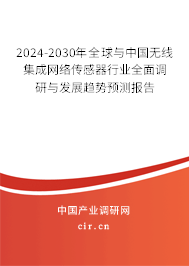 2024-2030年全球与中国无线集成网络传感器行业全面调研与发展趋势预测报告

中国产业调研网

cir.cn